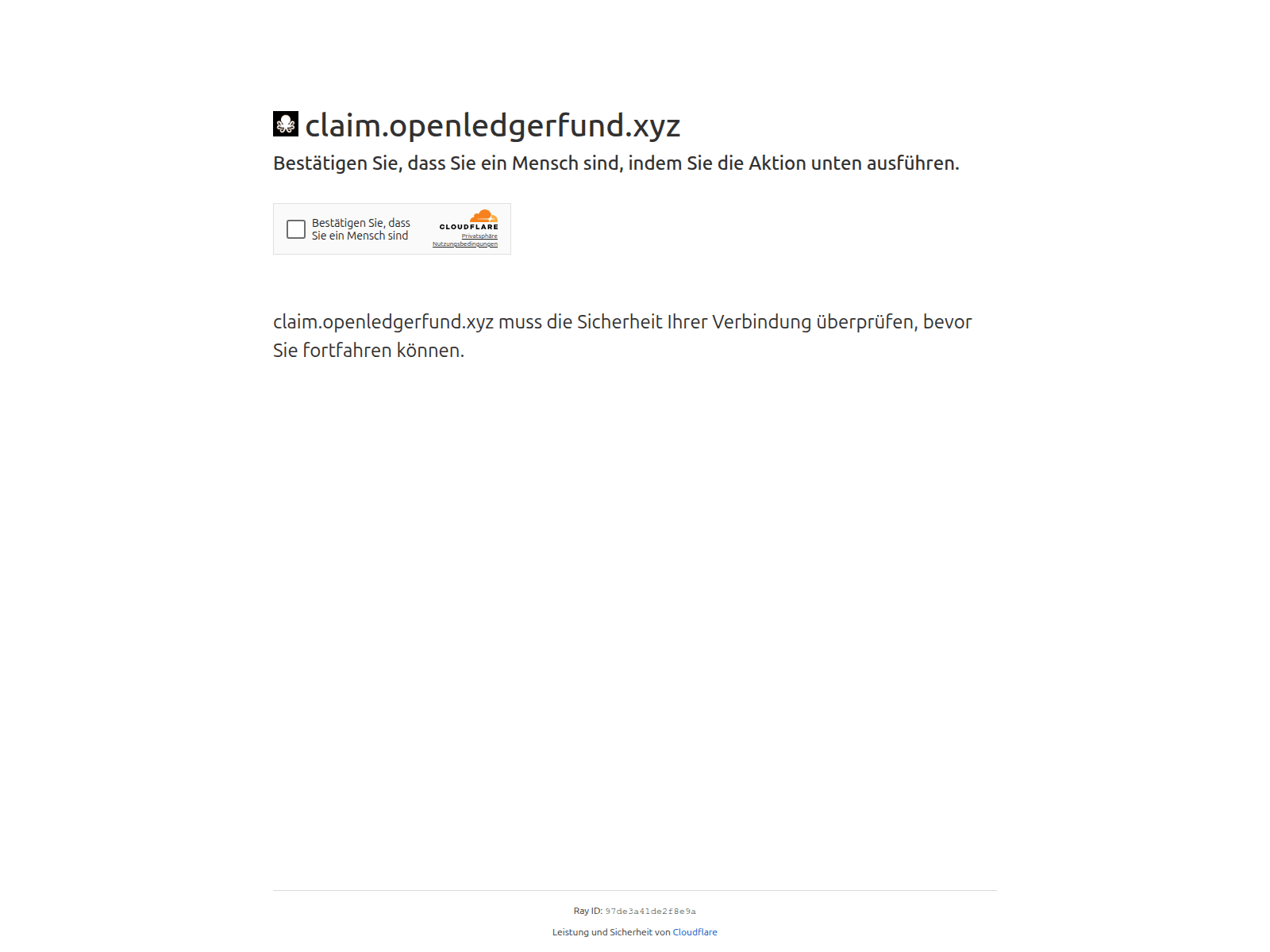 claim.openledgerfund.xyz

Bestätigen Sie, dass Sie ein Mensch sind, indem Sie die Aktion unten ausführen.

Bestätigen Sie, dass Sie ein Mensch sind

CLOUDFLARE
Privatsphäre
Nutzungsbedingungen

claim.openledgerfund.xyz muss die Sicherheit Ihrer Verbindung überprüfen, bevor Sie fortfahren können.

Ray ID: 97de3a41de2f8e9a

Leistung und Sicherheit von Cloudflare